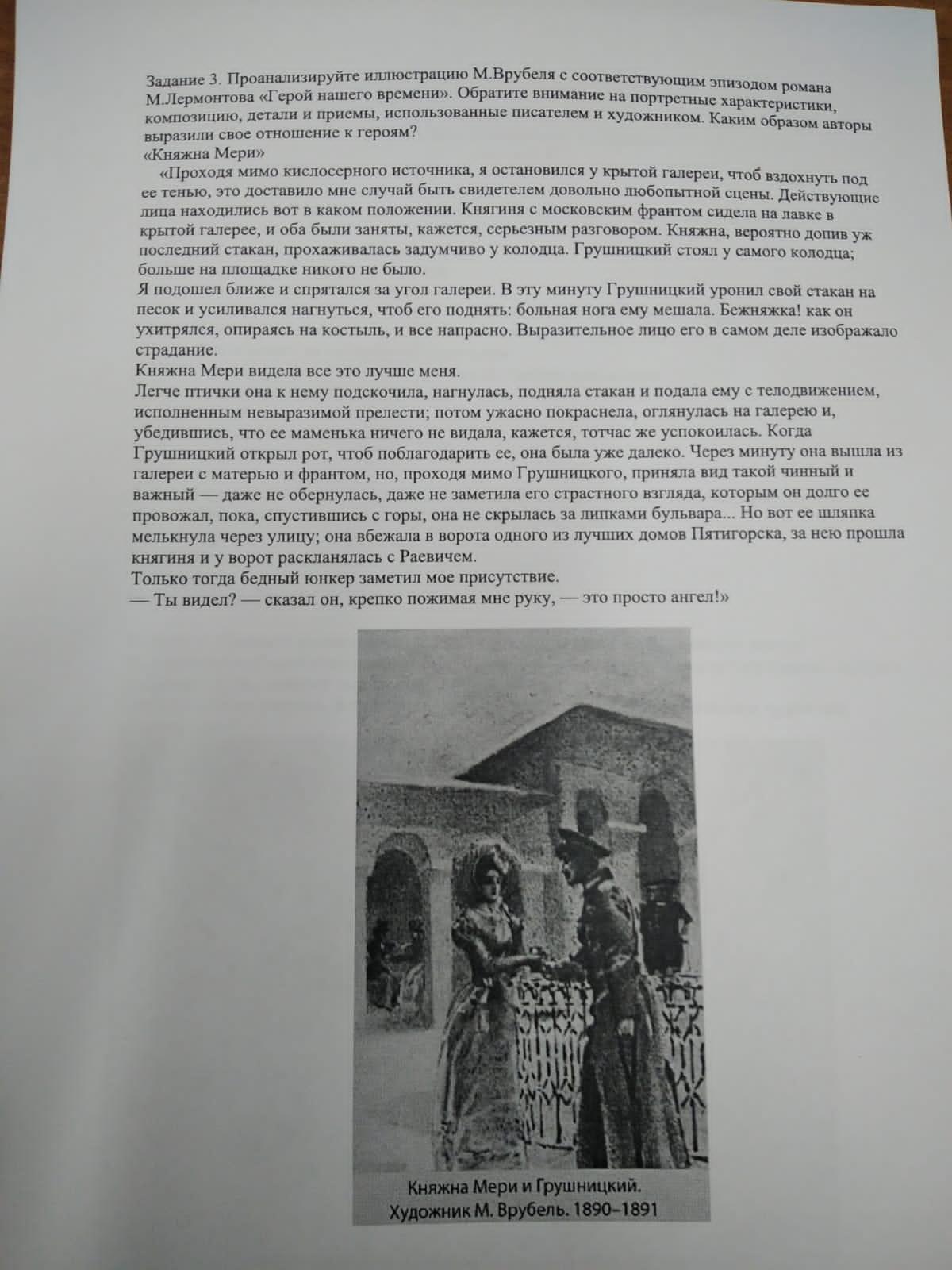 Задание 3. Проанализируйте иллюстрацию М.Врубеля с соответствующим эпизодом романа М.Лермонтова «Герой нашего времени». Обратите внимание на портретные характеристики, композицию, детали и приемы, использованные писателем и художником. Каким образом авторы выразили свое отношение к героям?
«Княжна Мери»
«Проходя мимо кислосерного источника, я остановился у крытой галереи, чтоб вздохнуть под ее тенью, это доставило мне случай быть свидетелем довольно любопытной сцены. Действующие лица находились вот в каком положении. Княгиня с московским франтом сидела на лавке в крытой галерее, и оба были заняты, кажется, серьезным разговором. Княжна, вероятно допив уж последний стакан, прохаживалась задумчиво у колодца. Грушницкий стоял у самого колодца; больше на площадке никого не было.
Я подошел ближе и спрятался за угол галереи. В эту минуту Грушницкий уронил свой стакан на песок и усиливался нагнуться, чтоб его поднять: больная нога ему мешала. Бежняжка! как он ухитрялся, опираясь на костыль, и все напрасно. Выразительное лицо его в самом деле изображало страдание.
Княжна Мери видела все это лучше меня.
Легче птички она к нему подскочила, нагнулась, подняла стакан и подала ему с телодвижением, исполненным невыразимой прелести; потом ужасно покраснела, оглянулась на галерею и, убедившись, что ее маменька ничего не видала, кажется, тотчас же успокоилась. Когда Грушницкий открыл рот, чтоб поблагодарить ее, она была уже далеко. Через минуту она вышла из галереи с матерью и франтом, но, проходя мимо Грушницкого, приняла вид такой чинный и важный — даже не обернулась, даже не заметила его страстного взгляда, которым он долго ее провожал, пока, спустившись с горы, она не скрылась за липками бульвара... Но вот ее шляпка мелькнула через улицу; она вбежала в ворота одного из лучших домов Пятигорска, за нею прошла княгиня и у ворот раскланялась с Раевичем.
Только тогда бедный юнкер заметил мое присутствие.
— Ты видел? — сказал он, крепко пожимая мне руку, — это просто ангел!»

Княжна Мери и Грушницкий.
Художник М. Врубель. 1890–1891